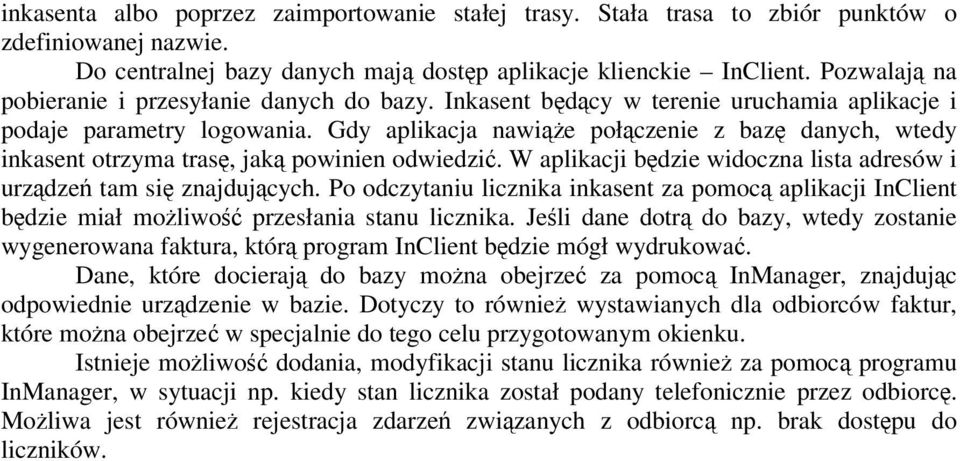 inkasenta albo poprzez zaimportowanie stałej trasy. Stała trasa to zbiór punktów o zdefiniowanej nazwie.

Do centralnej bazy danych mają dostęp aplikacje klienckie – InClient. Pozwalają na pobieranie i przesyłanie danych do bazy. Inkasent będący w terenie uruchamia aplikacje i podaje parametry logowania. Gdy aplikacja nawiąże połączenie z bazę danych, wtedy inkasent otrzyma trasę, jaką powinien odwiedzić. W aplikacji będzie widoczna lista adresów i urządzeń tam się znajdujących. Po odczytaniu licznika inkasent za pomocą aplikacji InClient będzie miał możliwość przesłania stanu licznika. Jeśli dane dotrą do bazy, wtedy zostanie wygenerowana faktura, którą program InClient będzie mógł wydrukować.

Dane, które docierają do bazy można obejrzeć za pomocą InManager, znajdując odpowiednie urządzenie w bazie. Dotyczy to również wystawianych dla odbiorców faktur, które można obejrzeć w specjalnie do tego celu przygotowanym okienku.

Istnieje możliwość dodania, modyfikacji stanu licznika również za pomocą programu InManager, w sytuacji np. kiedy stan licznika został podany telefonicznie przez odbiorcę. Możliwa jest również rejestracja zdarzeń związanych z odbiorcą np. brak dostępu do liczników.